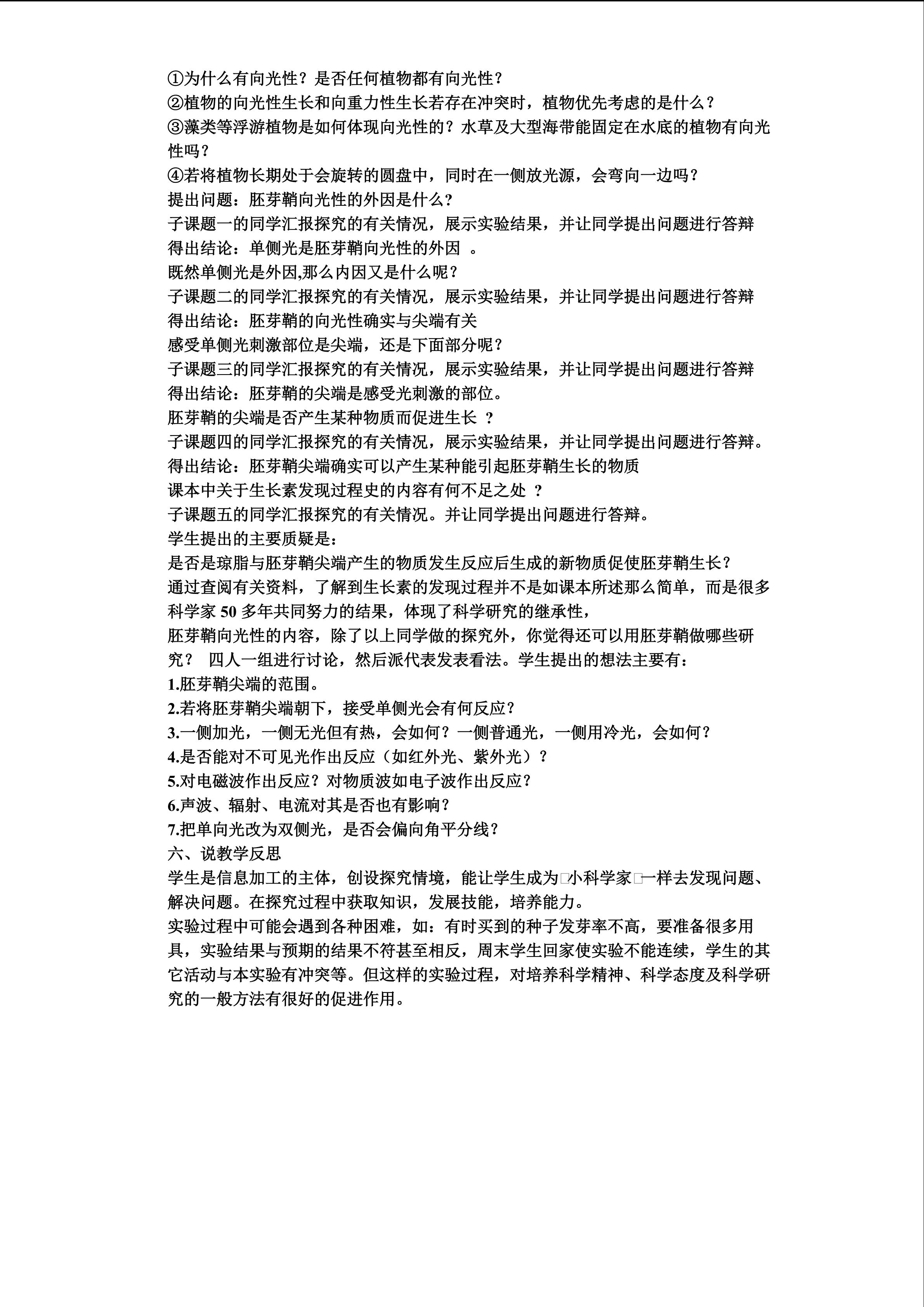 ①为什么有向光性？是否任何植物都有向光性？
②植物的向光性生长和向重力性生长若存在冲突时，植物优先考虑的是什么？
③藻类等浮游植物是如何体现向光性的？水草及大型海带能固定在水底的植物有向光性吗？
④若将植物长期处于会旋转的圆盘中，同时在一侧放光源，会弯向一边吗？
提出问题：胚芽鞘向光性的外因是什么？
子课题一的同学汇报探究的有关情况，展示实验结果，并让同学提出问题进行答辩
得出结论：单侧光是胚芽鞘向光性的外因 。
既然单侧光是外因,那么内因又是什么呢？
子课题二的同学汇报探究的有关情况，展示实验结果，并让同学提出问题进行答辩
得出结论：胚芽鞘的向光性确实与尖端有关
感受单侧光刺激部位是尖端，还是下面部分呢？
子课题三的同学汇报探究的有关情况，展示实验结果，并让同学提出问题进行答辩
得出结论：胚芽鞘的尖端是感受光刺激的部位。
胚芽鞘的尖端是否产生某种物质而促进生长 ？
子课题四的同学汇报探究的有关情况，展示实验结果，并让同学提出问题进行答辩。
得出结论：胚芽鞘尖端确实可以产生某种能引起胚芽鞘生长的物质
课本中关于生长素发现过程史的内容有何不足之处 ？
子课题五的同学汇报探究的有关情况。并让同学提出问题进行答辩。
学生提出的主要质疑是：
是否是琼脂与胚芽鞘尖端产生的物质发生反应后生成的新物质促使胚芽鞘生长？
通过查阅有关资料，了解到生长素的发现过程并不是如课本所述那么简单，而是很多科学家 50 多年共同努力的结果，体现了科学研究的继承性，
胚芽鞘向光性的内容，除了以上同学做的探究外，你觉得还可以用胚芽鞘做哪些研究？ 四人一组进行讨论，然后派代表发表看法。学生提出的想法主要有：
1.胚芽鞘尖端的范围。
2.若将胚芽鞘尖端朝下，接受单侧光会有何反应？
3.一侧加光，一侧无光但有热，会如何？一侧普通光，一侧用冷光，会如何？
4.是否能对不可见光作出反应（如红外光、紫外光）？
5.对电磁波作出反应？对物质波如电子波作出反应？
6.声波、辐射、电流对其是否也有影响？
7.把单向光改为双侧光，是否会偏向角平分线？
六、说教学反思
学生是信息加工的主体，创设探究情境，能让学生成为□小科学家□一样去发现问题、解决问题。在探究过程中获取知识，发展技能，培养能力。
实验过程中可能会遇到各种困难，如：有时买到的种子发芽率不高，要准备很多用具，实验结果与预期的结果不符甚至相反，周末学生回家使实验不能连续，学生的其它活动与本实验有冲突等。但这样的实验过程，对培养科学精神、科学态度及科学研究的一般方法有很好的促进作用。